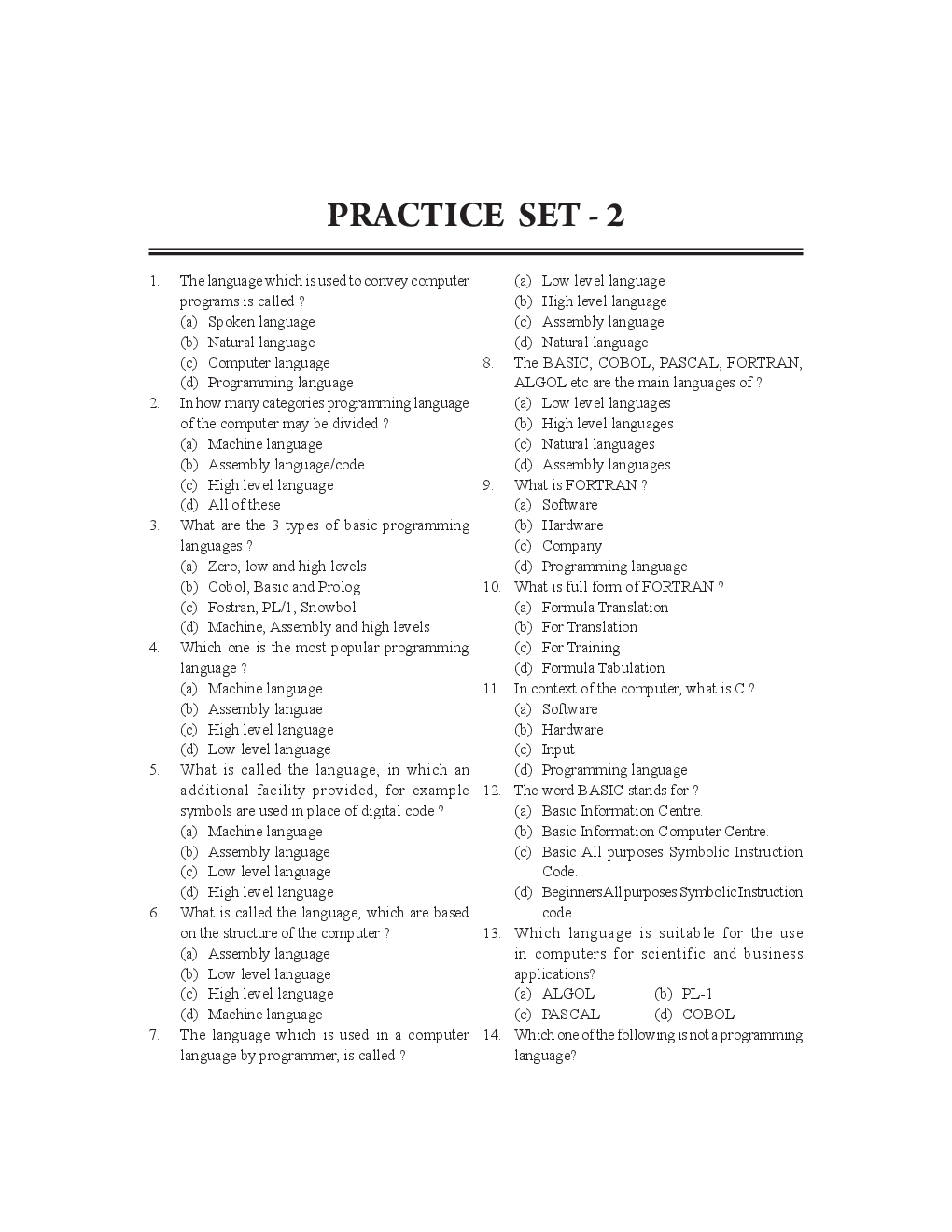 PRACTICE SET - 2

1. The language which is used to convey computer programs is called ?
(a) Spoken language
(b) Natural language
(c) Computer language
(d) Programming language

2. In how many categories programming language of the computer may be divided ?
(a) Machine language
(b) Assembly language/code
(c) High level language
(d) All of these

3. What are the 3 types of basic programming languages ?
(a) Zero, low and high levels
(b) Cobol, Basic and Prolog
(c) Fostran, PL/1, Snowbol
(d) Machine, Assembly and high levels

4. Which one is the most popular programming language ?
(a) Machine language
(b) Assembly languae
(c) High level language
(d) Low level language

5. What is called the language, in which an additional facility provided, for example symbols are used in place of digital code ?
(a) Machine language
(b) Assembly language
(c) Low level language
(d) High level language

6. What is called the language, which are based on the structure of the computer ?
(a) Assembly language
(b) Low level language
(c) High level language
(d) Machine language

7. The language which is used in a computer language by programmer, is called ?
(a) Low level language
(b) High level language
(c) Assembly language
(d) Natural language

8. The BASIC, COBOL, PASCAL, FORTRAN, ALGOL etc are the main languages of ?
(a) Low level languages
(b) High level languages
(c) Natural languages
(d) Assembly languages

9. What is FORTRAN ?
(a) Software
(b) Hardware
(c) Company
(d) Programming language

10. What is full form of FORTRAN ?
(a) Formula Translation
(b) For Translation
(c) For Training
(d) Formula Tabulation

11. In context of the computer, what is C ?
(a) Software
(b) Hardware
(c) Input
(d) Programming language

12. The word BASIC stands for ?
(a) Basic Information Centre.
(b) Basic Information Computer Centre.
(c) Basic All purposes Symbolic Instruction Code.
(d) Beginners All purposes Symbolic Instruction code.

13. Which language is suitable for the use in computers for scientific and business applications?
(a) ALGOL (b) PL-1
(c) PASCAL (d) COBOL

14. Which one of the following is not a programming language?